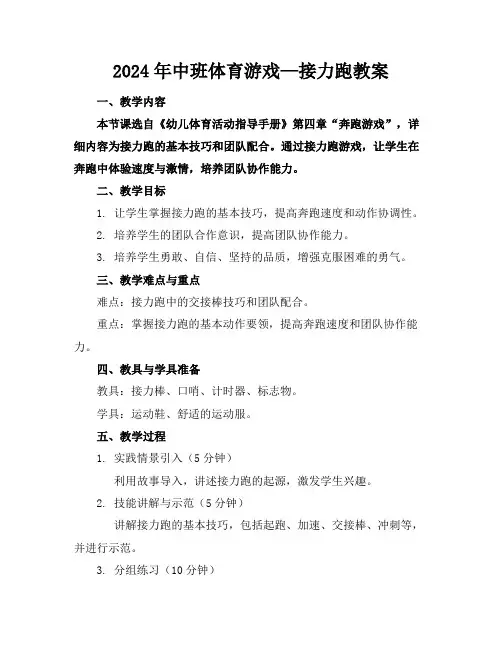 2024年中班体育游戏—接力跑教案

一、教学内容

本节课选自《幼儿体育活动指导手册》第四章“奔跑游戏”，详细内容为接力跑的基本技巧和团队配合。通过接力跑游戏，让学生在奔跑中体验速度与激情，培养团队协作能力。

二、教学目标

1. 让学生掌握接力跑的基本技巧，提高奔跑速度和动作协调性。

2. 培养学生的团队合作意识，提高团队协作能力。

3. 培养学生勇敢、自信、坚持的品质，增强克服困难的勇气。

三、教学难点与重点

难点：接力跑中的交接棒技巧和团队配合。

重点：掌握接力跑的基本动作要领，提高奔跑速度和团队协作能力。

四、教具与学具准备

教具：接力棒、口哨、计时器、标志物。

学具：运动鞋、舒适的运动服。

五、教学过程

1. 实践情景引入（5分钟）

利用故事导入，讲述接力跑的起源，激发学生兴趣。

2. 技能讲解与示范（5分钟）

讲解接力跑的基本技巧，包括起跑、加速、交接棒、冲刺等，并进行示范。

3. 分组练习（10分钟）